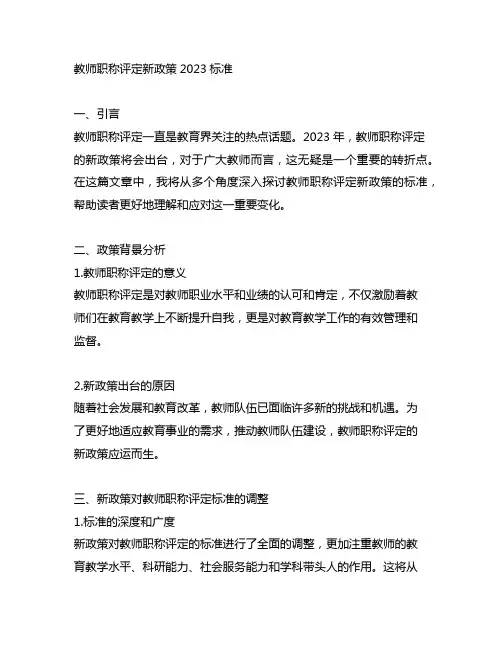 教师职称评定新政策 2023 标准

一、引言
教师职称评定一直是教育界关注的热点话题。2023 年，教师职称评定的新政策将会出台，对于广大教师而言，这无疑是一个重要的转折点。在这篇文章中，我将从多个角度深入探讨教师职称评定新政策的标准，帮助读者更好地理解和应对这一重要变化。

二、政策背景分析
1.教师职称评定的意义
教师职称评定是对教师职业水平和业绩的认可和肯定，不仅激励着教师们在教育教学上不断提升自我，更是对教育教学工作的有效管理和监督。

2.新政策出台的原因
随着社会发展和教育改革，教师队伍已面临许多新的挑战和机遇。为了更好地适应教育事业的需求，推动教师队伍建设，教师职称评定的新政策应运而生。

三、新政策对教师职称评定标准的调整
1.标准的深度和广度
新政策对教师职称评定的标准进行了全面的调整，更加注重教师的教育教学水平、科研能力、社会服务能力和学科带头人的作用。这将从